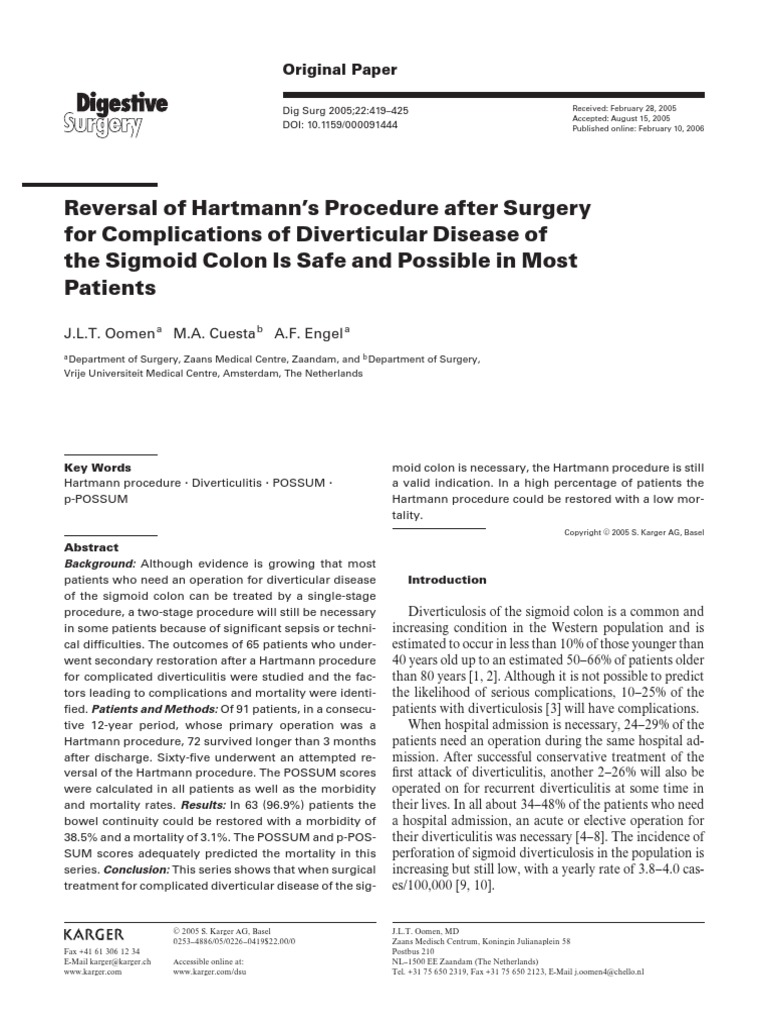 Original Paper

Digestive Surgery

Dig Surg 2005;22:419–425
DOI: 10.1159/000091444

Received: February 28, 2005
Accepted: August 15, 2005
Published online: February 10, 2006

Reversal of Hartmann's Procedure after Surgery for Complications of Diverticular Disease of the Sigmoid Colon Is Safe and Possible in Most Patients

J.L.T. Oomen$^a$ M.A. Cuesta$^b$ A.F. Engel$^a$

$^a$Department of Surgery, Zaans Medical Centre, Zaandam, and $^b$Department of Surgery, Vrije Universiteit Medical Centre, Amsterdam, The Netherlands

Key Words
Hartmann procedure · Diverticulitis · POSSUM · p-POSSUM

Abstract
Background: Although evidence is growing that most patients who need an operation for diverticular disease of the sigmoid colon can be treated by a single-stage procedure, a two-stage procedure will still be necessary in some patients because of significant sepsis or technical difficulties. The outcomes of 65 patients who underwent secondary restoration after a Hartmann procedure for complicated diverticulitis were studied and the factors leading to complications and mortality were identified. Patients and Methods: Of 91 patients, in a consecutive 12-year period, whose primary operation was a Hartmann procedure, 72 survived longer than 3 months after discharge. Sixty-five underwent an attempted reversal of the Hartmann procedure. The POSSUM scores were calculated in all patients as well as the morbidity and mortality rates. Results: In 63 (96.9%) patients the bowel continuity could be restored with a morbidity of 38.5% and a mortality of 3.1%. The POSSUM and p-POSSUM scores adequately predicted the mortality in this series. Conclusion: This series shows that when surgical treatment for complicated diverticular disease of the sigmoid colon is necessary, the Hartmann procedure is still a valid indication. In a high percentage of patients the Hartmann procedure could be restored with a low mortality.

Copyright © 2005 S. Karger AG, Basel

Introduction

Diverticulosis of the sigmoid colon is a common and increasing condition in the Western population and is estimated to occur in less than 10% of those younger than 40 years old up to an estimated 50–66% of patients older than 80 years [1, 2]. Although it is not possible to predict the likelihood of serious complications, 10–25% of the patients with diverticulosis [3] will have complications.

When hospital admission is necessary, 24–29% of the patients need an operation during the same hospital admission. After successful conservative treatment of the first attack of diverticulitis, another 2–26% will also be operated on for recurrent diverticulitis at some time in their lives. In all about 34–48% of the patients who need a hospital admission, an acute or elective operation for their diverticulitis was necessary [4–8]. The incidence of perforation of sigmoid diverticulosis in the population is increasing but still low, with a yearly rate of 3.8–4.0 cases/100,000 [9, 10].

KARGER
Fax +41 61 306 12 34
E-Mail karger@karger.ch
www.karger.com

© 2005 S. Karger AG, Basel
0253–4886/05/0226–0419$22.00/0

Accessible online at:
www.karger.com/dsu

J.L.T. Oomen, MD
Zaans Medisch Centrum, Koningin Julianaplein 58
Postbus 210
NL–1500 EE Zaandam (The Netherlands)
Tel. +31 75 650 2319, Fax +31 75 650 2123, E-Mail j.oomen4@chello.nl